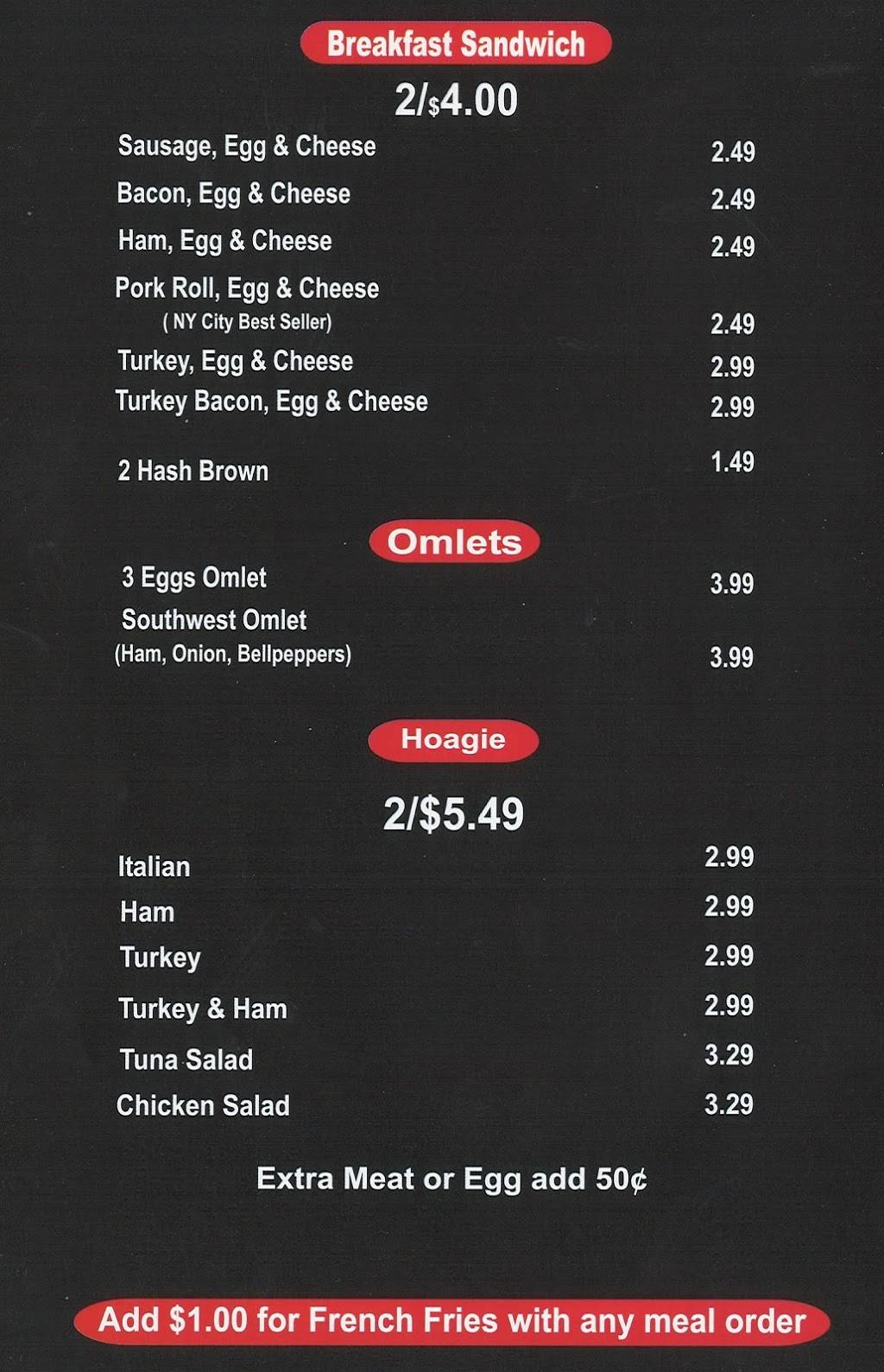 Breakfast Sandwich

2/$4.00

Sausage, Egg & Cheese 2.49

Bacon, Egg & Cheese 2.49

Ham, Egg & Cheese 2.49

Pork Roll, Egg & Cheese
( NY City Best Seller) 2.49

Turkey, Egg & Cheese 2.99

Turkey Bacon, Egg & Cheese 2.99

2 Hash Brown 1.49

Omlets

3 Eggs Omlet 3.99

Southwest Omlet
(Ham, Onion, Bellpeppers) 3.99

Hoagie

2/$5.49

Italian 2.99

Ham 2.99

Turkey 2.99

Turkey & Ham 2.99

Tuna Salad 3.29

Chicken Salad 3.29

Extra Meat or Egg add 50¢

Add $1.00 for French Fries with any meal order